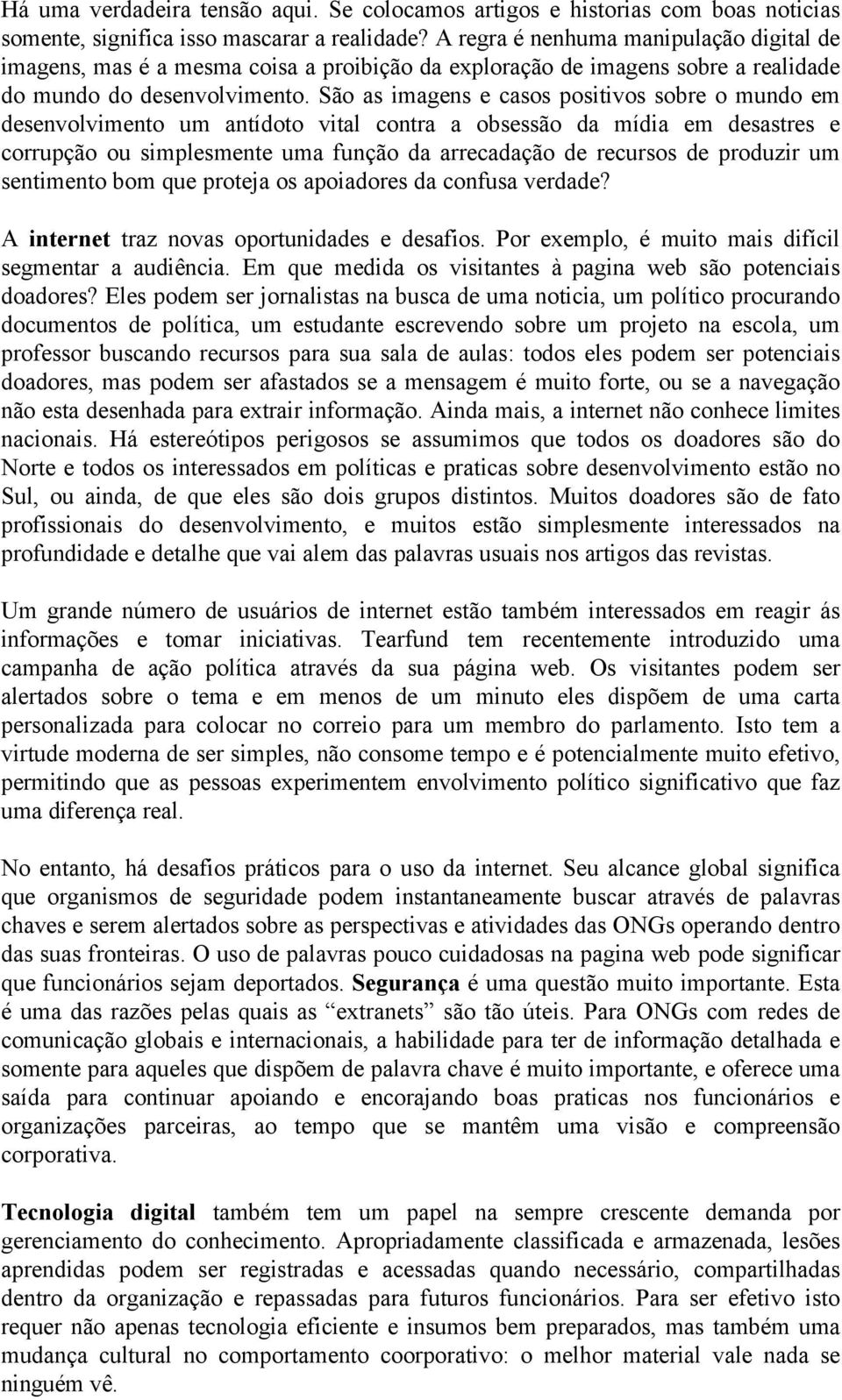 Há uma verdadeira tensão aqui. Se colocamos artigos e historias com boas noticias somente, significa isso mascarar a realidade? A regra é nenhuma manipulação digital de imagens, mas é a mesma coisa a proibição da exploração de imagens sobre a realidade do mundo do desenvolvimento. São as imagens e casos positivos sobre o mundo em desenvolvimento um antídoto vital contra a obsessão da mídia em desastres e corrupção ou simplesmente uma função da arrecadação de recursos de produzir um sentimento bom que proteja os apoiadores da confusa verdade?

A internet traz novas oportunidades e desafios. Por exemplo, é muito mais difícil segmentar a audiência. Em que medida os visitantes à pagina web são potenciais doadores? Eles podem ser jornalistas na busca de uma noticia, um político procurando documentos de política, um estudante escrevendo sobre um projeto na escola, um professor buscando recursos para sua sala de aulas: todos eles podem ser potenciais doadores, mas podem ser afastados se a mensagem é muito forte, ou se a navegação não esta desenhada para extrair informação. Ainda mais, a internet não conhece limites nacionais. Há estereótipos perigosos se assumimos que todos os doadores são do Norte e todos os interessados em políticas e praticas sobre desenvolvimento estão no Sul, ou ainda, de que eles são dois grupos distintos. Muitos doadores são de fato profissionais do desenvolvimento, e muitos estão simplesmente interessados na profundidade e detalhe que vai alem das palavras usuais nos artigos das revistas.

Um grande número de usuários de internet estão também interessados em reagir ás informações e tomar iniciativas. Tearfund tem recentemente introduzido uma campanha de ação política através da sua página web. Os visitantes podem ser alertados sobre o tema e em menos de um minuto eles dispõem de uma carta personalizada para colocar no correio para um membro do parlamento. Isto tem a virtude moderna de ser simples, não consome tempo e é potencialmente muito efetivo, permitindo que as pessoas experimentem envolvimento político significativo que faz uma diferença real.

No entanto, há desafios práticos para o uso da internet. Seu alcance global significa que organismos de seguridade podem instantaneamente buscar através de palavras chaves e serem alertados sobre as perspectivas e atividades das ONGs operando dentro das suas fronteiras. O uso de palavras pouco cuidadosas na pagina web pode significar que funcionários sejam deportados. Segurança é uma questão muito importante. Esta é uma das razões pelas quais as “extranets” são tão úteis. Para ONGs com redes de comunicação globais e internacionais, a habilidade para ter de informação detalhada e somente para aqueles que dispõem de palavra chave é muito importante, e oferece uma saída para continuar apoiando e encorajando boas praticas nos funcionários e organizações parceiras, ao tempo que se mantêm uma visão e compreensão corporativa.

Tecnologia digital também tem um papel na sempre crescente demanda por gerenciamento do conhecimento. Apropriadamente classificada e armazenada, lesões aprendidas podem ser registradas e acessadas quando necessário, compartilhadas dentro da organização e repassadas para futuros funcionários. Para ser efetivo isto requer não apenas tecnologia eficiente e insumos bem preparados, mas também uma mudança cultural no comportamento coorporativo: o melhor material vale nada se ninguém vê.